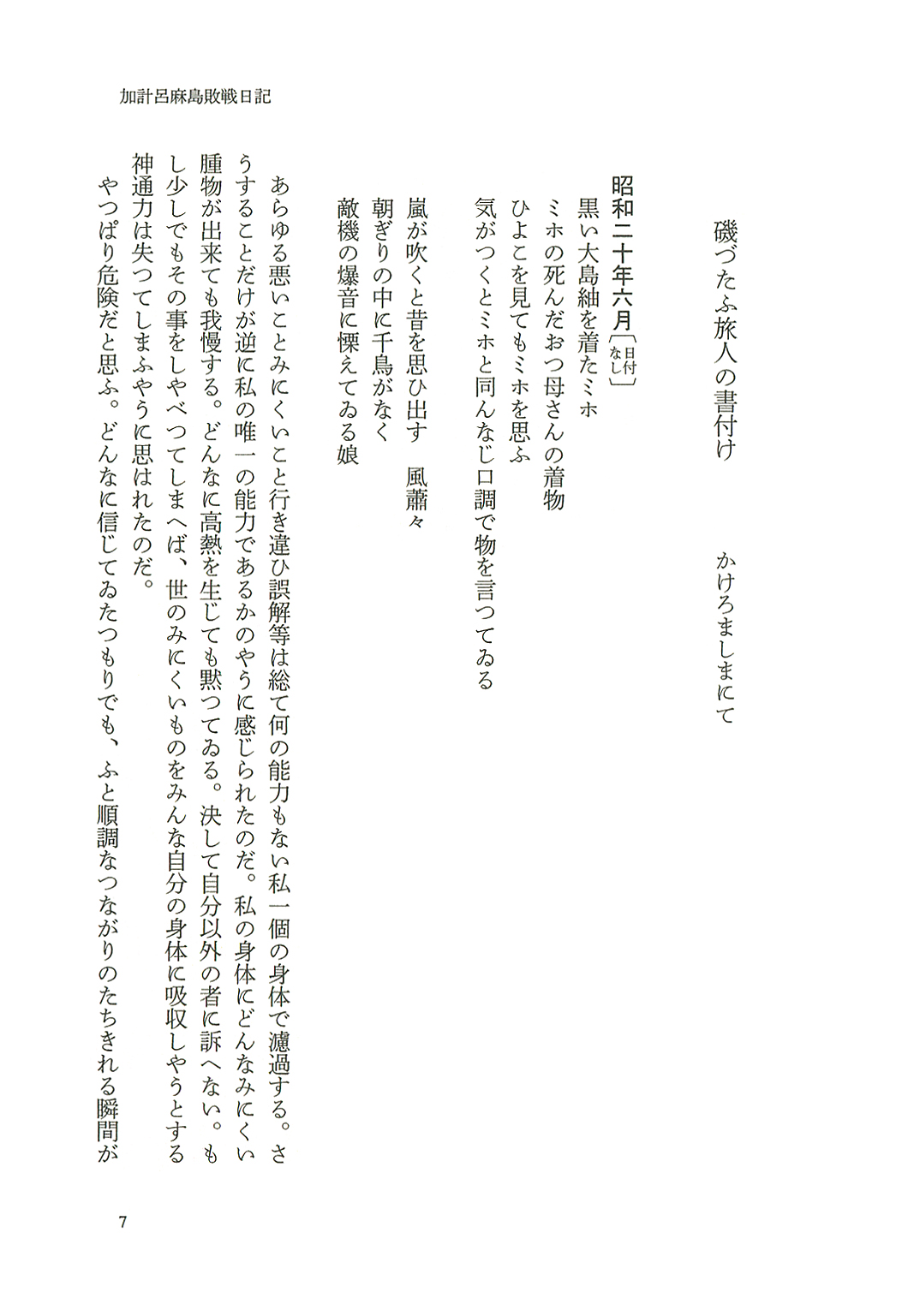 加計呂麻島敗戦日記

磯づたふ旅人の書付け　　かけろましまにて

昭和二十年六月〔日付なし〕

黒い大島紬を着たミホ
ミホの死んだおつ母さんの着物
ひよこを見てもミホを思ふ
気がつくとミホと同んなじ口調で物を言つてゐる

嵐が吹くと昔を思ひ出す　風蕭々
朝ぎりの中に千鳥がなく
敵機の爆音に慄えてゐる娘

あらゆる悪いことみにくいこと行き違ひ誤解等は総て何の能力もない私一個の身体で濾過する。さうすることだけが逆に私の唯一の能力であるかのやうに感じられたのだ。私の身体にどんなみにくい腫物が出来ても我慢する。どんなに高熱を生じても黙つてゐる。決して自分以外の者に訴へない。もし少しでもその事をしやべつてしまへば、世のみにくいものをみんな自分の身体に吸収しやうとする神通力は失つてしまふやうに思はれたのだ。
やつぱり危険だと思ふ。どんなに信じてゐたつもりでも、ふと順調なつながりのたちきれる瞬間が

7